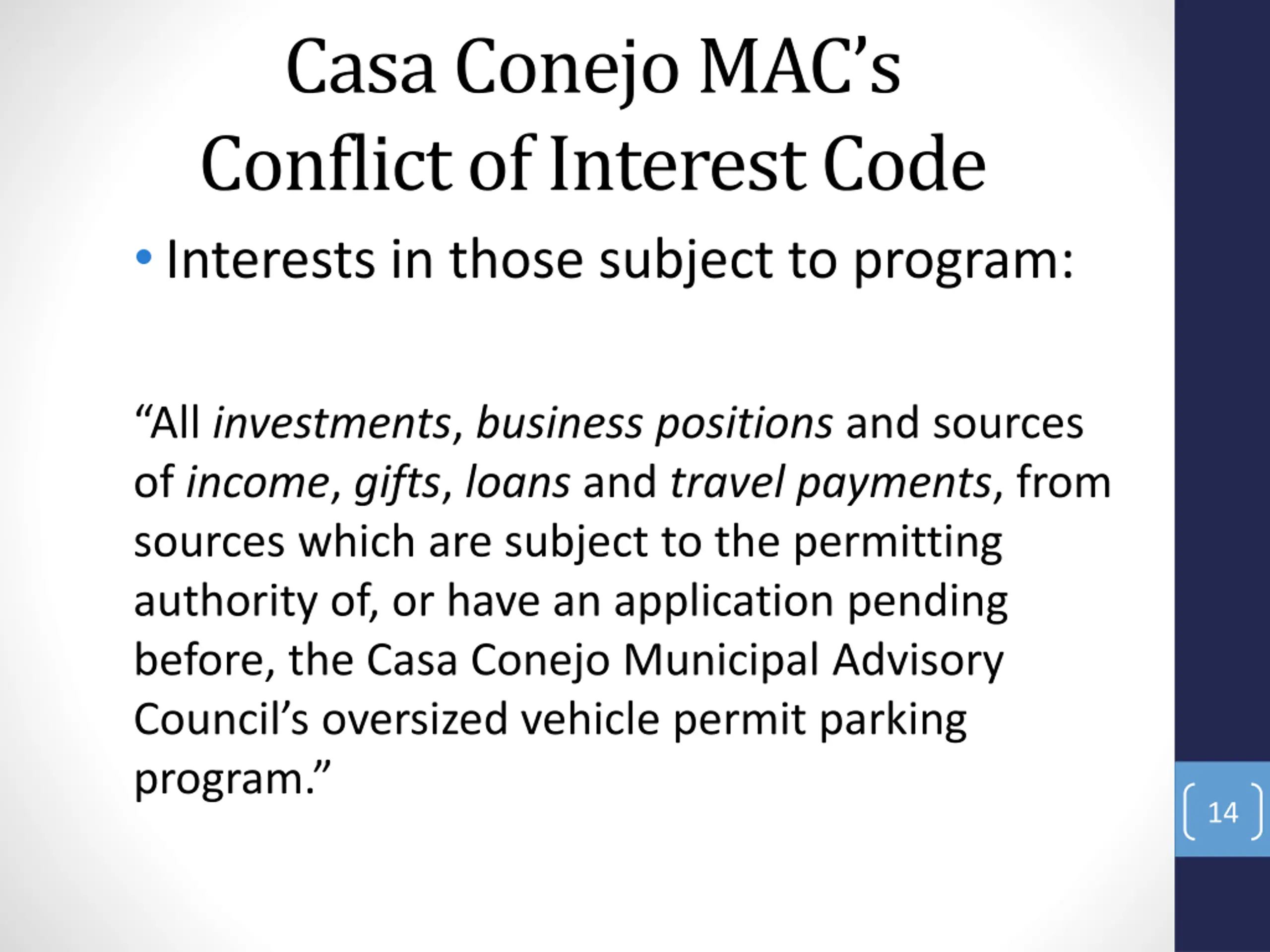 Casa Conejo MAC's Conflict of Interest Code

• Interests in those subject to program:

"All investments, business positions and sources of income, gifts, loans and travel payments, from sources which are subject to the permitting authority of, or have an application pending before, the Casa Conejo Municipal Advisory Council's oversized vehicle permit parking program."

14